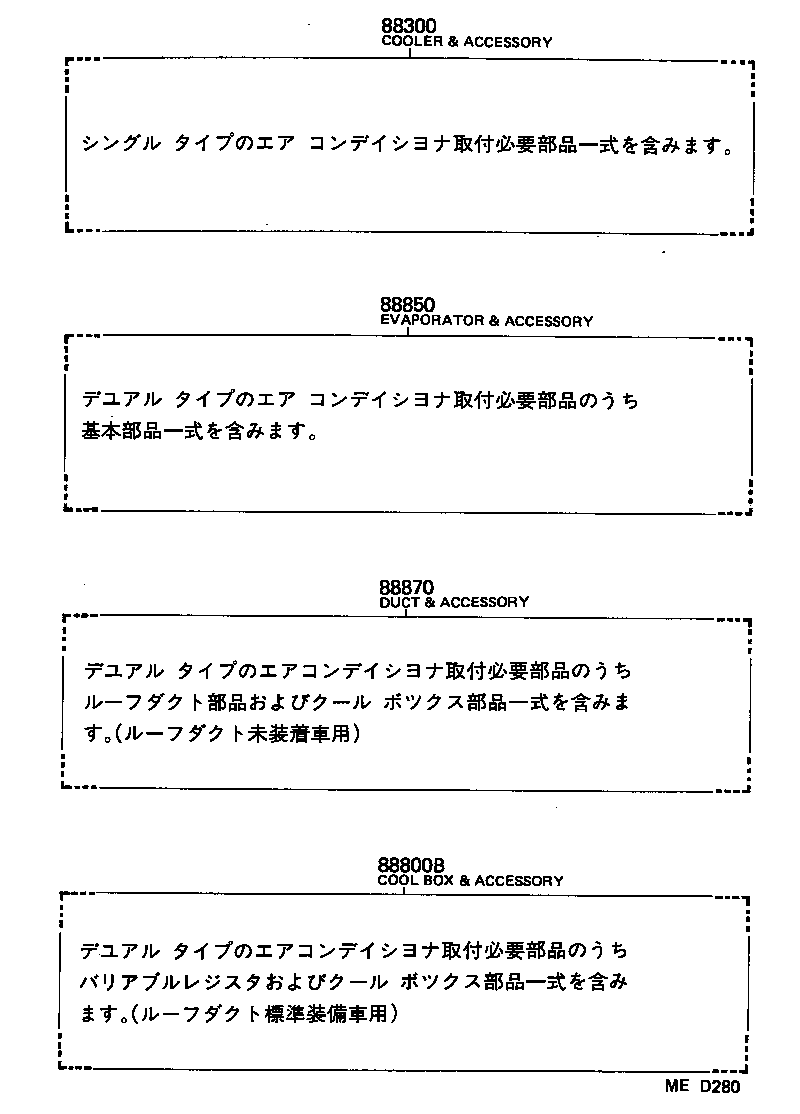 88300
COOLER & ACCESSORY

シングル タイプのエア コンデイシヨナ取付必要部品一式を含みます。

88850
EVAPORATOR & ACCESSORY

デユアル タイプのエア コンデイシヨナ取付必要部品のうち基本部品一式を含みます。

88870
DUCT & ACCESSORY

デユアル タイプのエアコンデイシヨナ取付必要部品のうちルーフダクト部品およびクール ボツクス部品一式を含みます。(ルーフダクト未装着車用)

88800B
COOL BOX & ACCESSORY

デユアル タイプのエアコンデイシヨナ取付必要部品のうちバリアブルレジスタおよびクール ボツクス部品一式を含みます。(ルーフダクト標準装備車用)

ME D280